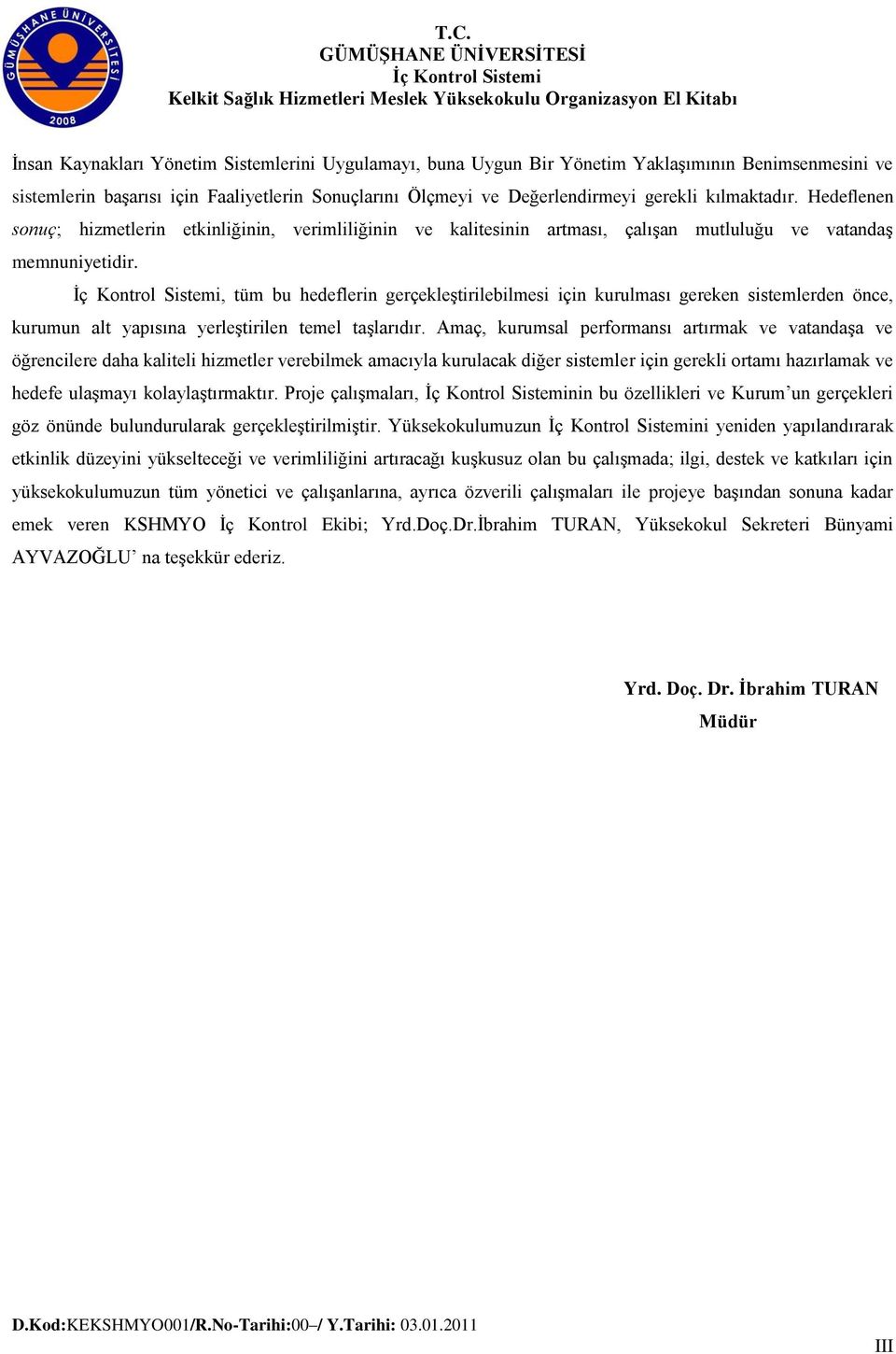 GÜMÜŞHANE ÜNİVERSİTESİ
2008

T.C.
GÜMÜŞHANE ÜNİVERSİTESİ
İç Kontrol Sistemi
Kelkit Sağlık Hizmetleri Meslek Yüksekokulu Organizasyon El Kitabı

İnsan Kaynakları Yönetim Sistemlerini Uygulamayı, buna Uygun Bir Yönetim Yaklaşımının Benimsenmesini ve sistemlerin başarısı için Faaliyetlerin Sonuçlarını Ölçmeyi ve Değerlendirmeyi gerekli kılmaktadır. Hedeflenen sonuç; hizmetlerin etkinliğinin, verimliliğinin ve kalitesinin artması, çalışan mutluluğu ve vatandaş memnuniyetidir.

İç Kontrol Sistemi, tüm bu hedeflerin gerçekleştirilebilmesi için kurulması gereken sistemlerden önce, kurumun alt yapısına yerleştirilen temel taşlarıdır. Amaç, kurumsal performansı artırmak ve vatandaşa ve öğrencilere daha kaliteli hizmetler verebilmek amacıyla kurulacak diğer sistemler için gerekli ortamı hazırlamak ve hedefe ulaşmayı kolaylaştırmaktır. Proje çalışmaları, İç Kontrol Sisteminin bu özellikleri ve Kurum’un gerçekleri göz önünde bulundurularak gerçekleştirilmiştir. Yüksekokulumuzun İç Kontrol Sistemini yeniden yapılandırarak etkinlik düzeyini yükselteceği ve verimliliğini artıracağı kuşkusuz olan bu çalışmada; ilgi, destek ve katkıları için yüksekokulumuzun tüm yönetici ve çalışanlarına, ayrıca özverili çalışmaları ile projeye başından sonuna kadar emek veren KSHMYO İç Kontrol Ekibi; Yrd.Doç.Dr.İbrahim TURAN, Yüksekokul Sekreteri Bünyami AYVAZOĞLU’ na teşekkür ederiz.

Yrd. Doç. Dr. İbrahim TURAN
Müdür

D.Kod:KEKSHMYO001/R.No-Tarihi:00–/ Y.Tarihi: 03.01.2011

III